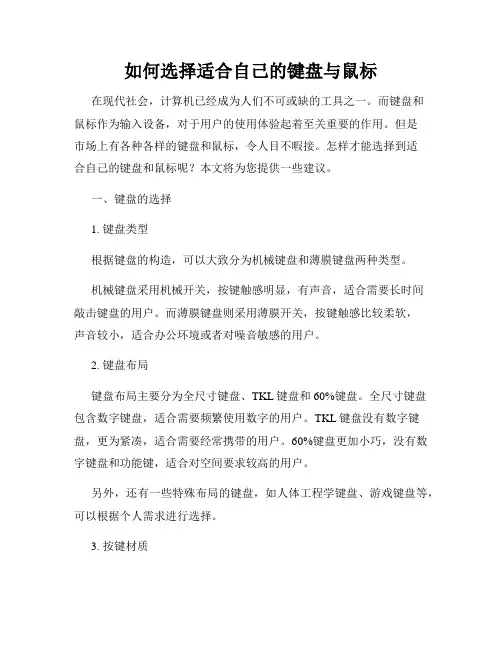 如何选择适合自己的键盘与鼠标

在现代社会，计算机已经成为人们不可或缺的工具之一。而键盘和鼠标作为输入设备，对于用户的使用体验起着至关重要的作用。但是市场上有各种各样的键盘和鼠标，令人目不暇接。怎样才能选择到适合自己的键盘和鼠标呢？本文将为您提供一些建议。

一、键盘的选择

1. 键盘类型

根据键盘的构造，可以大致分为机械键盘和薄膜键盘两种类型。

机械键盘采用机械开关，按键触感明显，有声音，适合需要长时间敲击键盘的用户。而薄膜键盘则采用薄膜开关，按键触感比较柔软，声音较小，适合办公环境或者对噪音敏感的用户。

2. 键盘布局

键盘布局主要分为全尺寸键盘、TKL 键盘和 60%键盘。全尺寸键盘包含数字键盘，适合需要频繁使用数字的用户。TKL 键盘没有数字键盘，更为紧凑，适合需要经常携带的用户。60%键盘更加小巧，没有数字键盘和功能键，适合对空间要求较高的用户。

另外，还有一些特殊布局的键盘，如人体工程学键盘、游戏键盘等，可以根据个人需求进行选择。

3. 按键材质